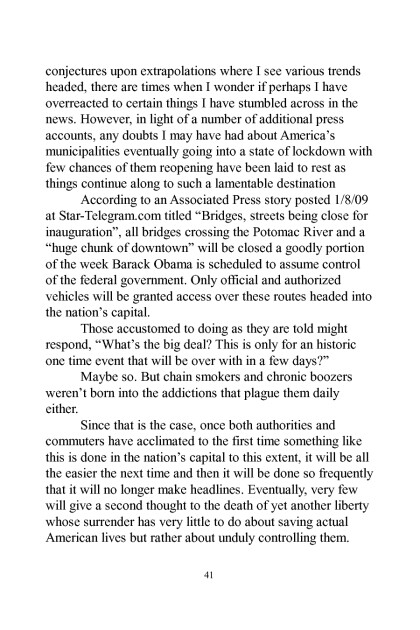 conjectures upon extrapolations where I see various trends headed, there are times when I wonder if perhaps I have overreacted to certain things I have stumbled across in the news. However, in light of a number of additional press accounts, any doubts I may have had about America's municipalities eventually going into a state of lockdown with few chances of them reopening have been laid to rest as things continue along to such a lamentable destination

According to an Associated Press story posted 1/8/09 at Star-Telegram.com titled "Bridges, streets being close for inauguration", all bridges crossing the Potomac River and a "huge chunk of downtown" will be closed a goodly portion of the week Barack Obama is scheduled to assume control of the federal government. Only official and authorized vehicles will be granted access over these routes headed into the nation's capital.

Those accustomed to doing as they are told might respond, "What's the big deal? This is only for an historic one time event that will be over with in a few days?"

Maybe so. But chain smokers and chronic boozers weren't born into the addictions that plague them daily either.

Since that is the case, once both authorities and commuters have acclimated to the first time something like this is done in the nation's capital to this extent, it will be all the easier the next time and then it will be done so frequently that it will no longer make headlines. Eventually, very few will give a second thought to the death of yet another liberty whose surrender has very little to do about saving actual American lives but rather about unduly controlling them.

41